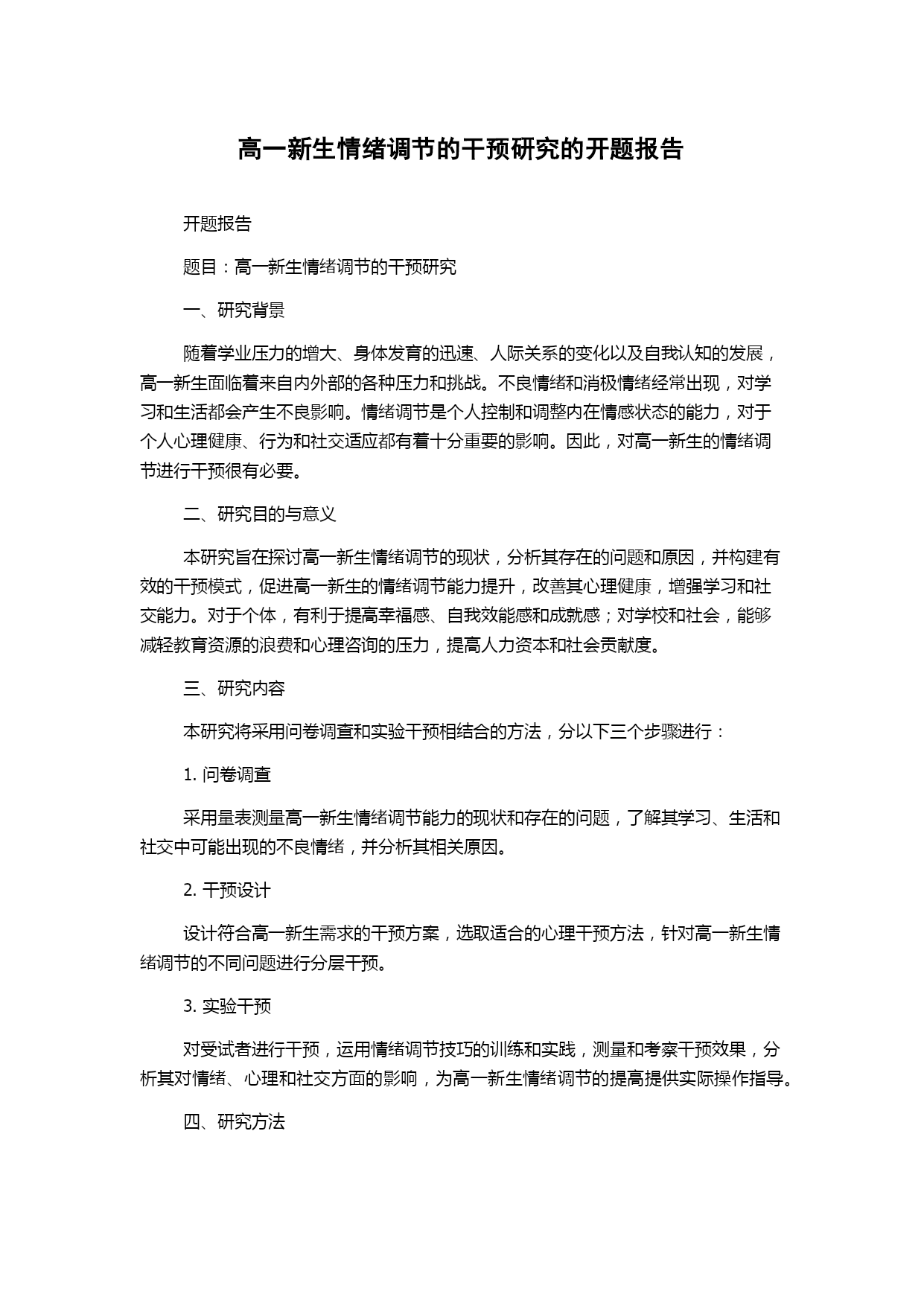 高一新生情绪调节的干预研究的开题报告

开题报告

题目：高一新生情绪调节的干预研究

一、研究背景

随着学业压力的增大、身体发育的迅速、人际关系的变化以及自我认知的发展，高一新生面临着来自内外部的各种压力和挑战。不良情绪和消极情绪经常出现，对学习和生活都会产生不良影响。情绪调节是个人控制和调整内在情感状态的能力，对于个人心理健康、行为和社交适应都有着十分重要的影响。因此，对高一新生的情绪调节进行干预很有必要。

二、研究目的与意义

本研究旨在探讨高一新生情绪调节的现状，分析其存在的问题和原因，并构建有效的干预模式，促进高一新生的情绪调节能力提升，改善其心理健康，增强学习和社交能力。对于个体，有利于提高幸福感、自我效能感和成就感；对学校和社会，能够减轻教育资源的浪费和心理咨询的压力，提高人力资本和社会贡献度。

三、研究内容

本研究将采用问卷调查和实验干预相结合的方法，分以下三个步骤进行：

1. 问卷调查

采用量表测量高一新生情绪调节能力的现状和存在的问题，了解其学习、生活和社交中可能出现的不良情绪，并分析其相关原因。

2. 干预设计

设计符合高一新生需求的干预方案，选取适合的心理干预方法，针对高一新生情绪调节的不同问题进行分层干预。

3. 实验干预

对受试者进行干预，运用情绪调节技巧的训练和实践，测量和考察干预效果，分析其对情绪、心理和社交方面的影响，为高一新生情绪调节的提高提供实际操作指导。

四、研究方法